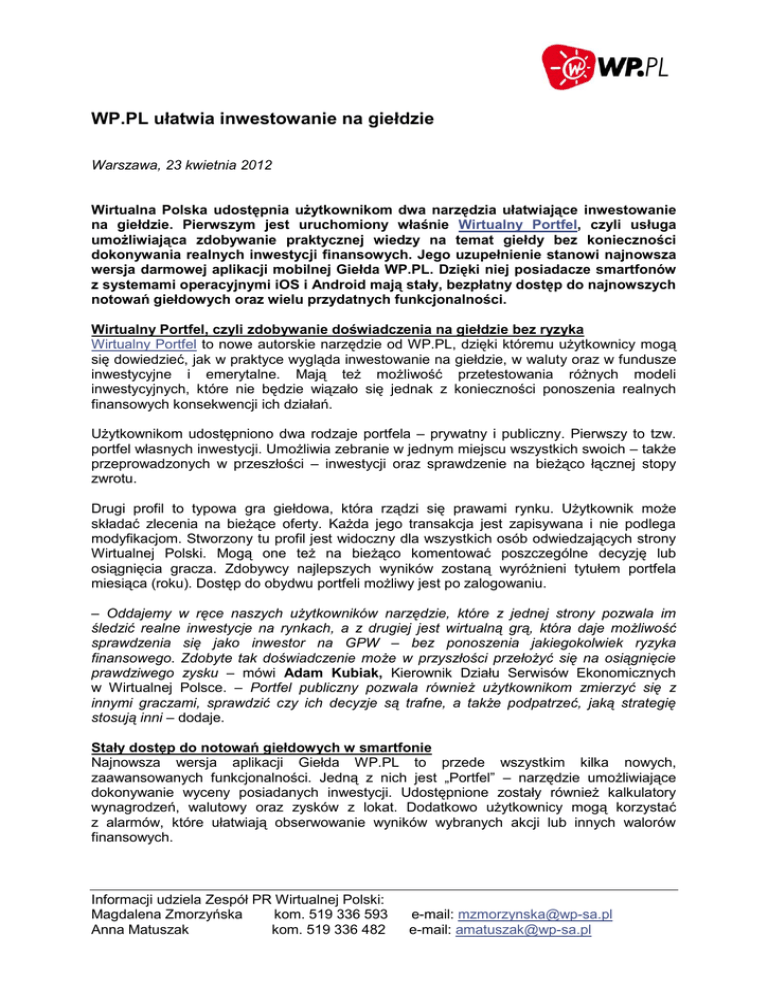 WP.PL

WP.PL ułatwia inwestowanie na giełdzie

Warszawa, 23 kwietnia 2012

Wirtualna Polska udostępnia użytkownikom dwa narzędzia ułatwiające inwestowanie na giełdzie. Pierwszym jest uruchomiony właśnie Wirtualny Portfel, czyli usługa umożliwiająca zdobywanie praktycznej wiedzy na temat giełdy bez konieczności dokonywania realnych inwestycji finansowych. Jego uzupełnienie stanowi najnowsza wersja darmowej aplikacji mobilnej Giełda WP.PL. Dzięki niej posiadacze smartfonów z systemami operacyjnymi iOS i Android mają stały, bezpłatny dostęp do najnowszych notowań giełdowych oraz wielu przydatnych funkcjonalności.

Wirtualny Portfel, czyli zdobywanie doświadczenia na giełdzie bez ryzyka
Wirtualny Portfel to nowe autorskie narzędzie od WP.PL, dzięki któremu użytkownicy mogą się dowiedzieć, jak w praktyce wygląda inwestowanie na giełdzie, w waluty oraz w fundusze inwestycyjne i emerytalne. Mają też możliwość przetestowania różnych modeli inwestycyjnych, które nie będzie wiązało się jednak z konieczności ponoszenia realnych finansowych konsekwencji ich działań.

Użytkownikom udostępniono dwa rodzaje portfela – prywatny i publiczny. Pierwszy to tzw. portfel własnych inwestycji. Umożliwia zebranie w jednym miejscu wszystkich swoich – także przeprowadzonych w przeszłości – inwestycji oraz sprawdzenie na bieżąco łącznej stopy zwrotu.

Drugi profil to typowa gra giełdowa, która rządzi się prawami rynku. Użytkownik może składać zlecenia na bieżące oferty. Każda jego transakcja jest zapisywana i nie podlega modyfikacjom. Stworzony tu profil jest widoczny dla wszystkich osób odwiedzających strony Wirtualnej Polski. Mogą one też na bieżąco komentować poszczególne decyzję lub osiągnięcia gracza. Zdobywcy najlepszych wyników zostaną wyróżnieni tytułem portfela miesiąca (roku). Dostęp do obydwu portfeli możliwy jest po zalogowaniu.

– Oddajemy w ręce naszych użytkowników narzędzie, które z jednej strony pozwala im śledzić realne inwestycje na rynkach, a z drugiej jest wirtualną grą, która daje możliwość sprawdzenia się jako inwestor na GPW – bez ponoszenia jakiegokolwiek ryzyka finansowego. Zdobyte tak doświadczenie może w przyszłości przełożyć się na osiągnięcie prawdziwego zysku – mówi Adam Kubiak, Kierownik Działu Serwisów Ekonomicznych w Wirtualnej Polsce. – Portfel publiczny pozwala również użytkownikom zmierzyć się z innymi graczami, sprawdzić czy ich decyzje są trafne, a także podpatrzeć, jaką strategię stosują inni – dodaje.

Stały dostęp do notowań giełdowych w smartfonie
Najnowsza wersja aplikacji Giełda WP.PL to przede wszystkim kilka nowych, zaawansowanych funkcjonalności. Jedną z nich jest „Portfel" – narzędzie umożliwiające dokonywanie wyceny posiadanych inwestycji. Udostępnione zostały również kalkulatory wynagrodzeń, walutowy oraz zysków z lokat. Dodatkowo użytkownicy mogą korzystać z alarmów, które ułatwiają obserwowanie wyników wybranych akcji lub innych walorów finansowych.

Informacji udziela Zespół PR Wirtualnej Polski:
Magdalena Zmorzyńska kom. 519 336 593 e-mail: mzmorzynska@wp-sa.pl
Anna Matuszak kom. 519 336 482 e-mail: amatuszak@wp-sa.pl